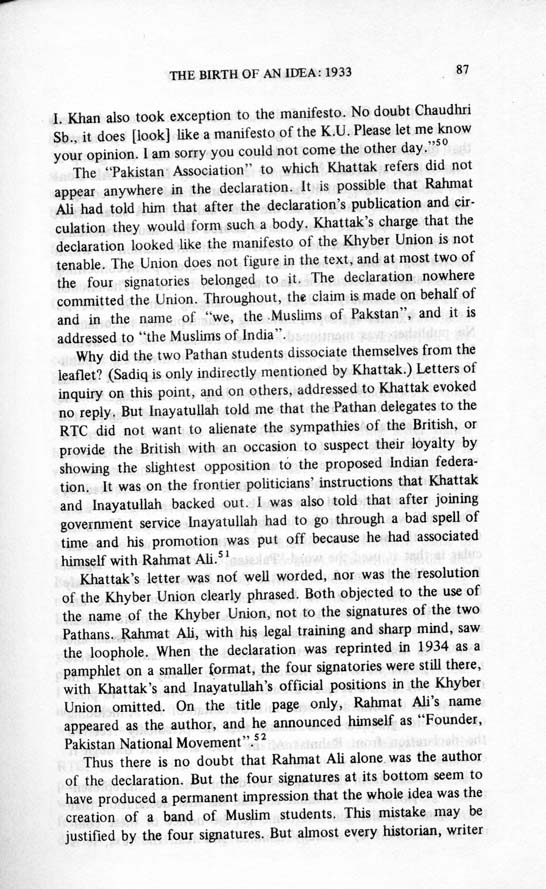 THE BIRTH OF AN IDEA: 1933 87

I. Khan also took exception to the manifesto. No doubt Chaudhri Sb., it does [look] like a manifesto of the K.U. Please let me know your opinion. I am sorry you could not come the other day."$^{50}$

The "Pakistan Association" to which Khattak refers did not appear anywhere in the declaration. It is possible that Rahmat Ali had told him that after the declaration's publication and circulation they would form such a body. Khattak's charge that the declaration looked like the manifesto of the Khyber Union is not tenable. The Union does not figure in the text, and at most two of the four signatories belonged to it. The declaration nowhere committed the Union. Throughout, the claim is made on behalf of and in the name of "we, the Muslims of Pakstan", and it is addressed to "the Muslims of India".

Why did the two Pathan students dissociate themselves from the leaflet? (Sadiq is only indirectly mentioned by Khattak.) Letters of inquiry on this point, and on others, addressed to Khattak evoked no reply. But Inayatullah told me that the Pathan delegates to the RTC did not want to alienate the sympathies of the British, or provide the British with an occasion to suspect their loyalty by showing the slightest opposition to the proposed Indian federation. It was on the frontier politicians' instructions that Khattak and Inayatullah backed out. I was also told that after joining government service Inayatullah had to go through a bad spell of time and his promotion was put off because he had associated himself with Rahmat Ali.$^{51}$

Khattak's letter was not well worded, nor was the resolution of the Khyber Union clearly phrased. Both objected to the use of the name of the Khyber Union, not to the signatures of the two Pathans. Rahmat Ali, with his legal training and sharp mind, saw the loophole. When the declaration was reprinted in 1934 as a pamphlet on a smaller format, the four signatories were still there, with Khattak's and Inayatullah's official positions in the Khyber Union omitted. On the title page only, Rahmat Ali's name appeared as the author, and he announced himself as "Founder, Pakistan National Movement".$^{52}$

Thus there is no doubt that Rahmat Ali alone was the author of the declaration. But the four signatures at its bottom seem to have produced a permanent impression that the whole idea was the creation of a band of Muslim students. This mistake may be justified by the four signatures. But almost every historian, writer